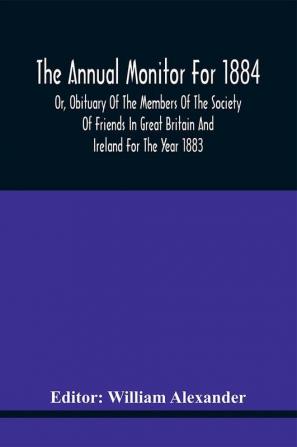 The Annual Monitor For 1884
Or, Obituary Of The Members Of The Society Of Friends In Great Britain And Ireland For The Year 1883

Editor: William Alexander